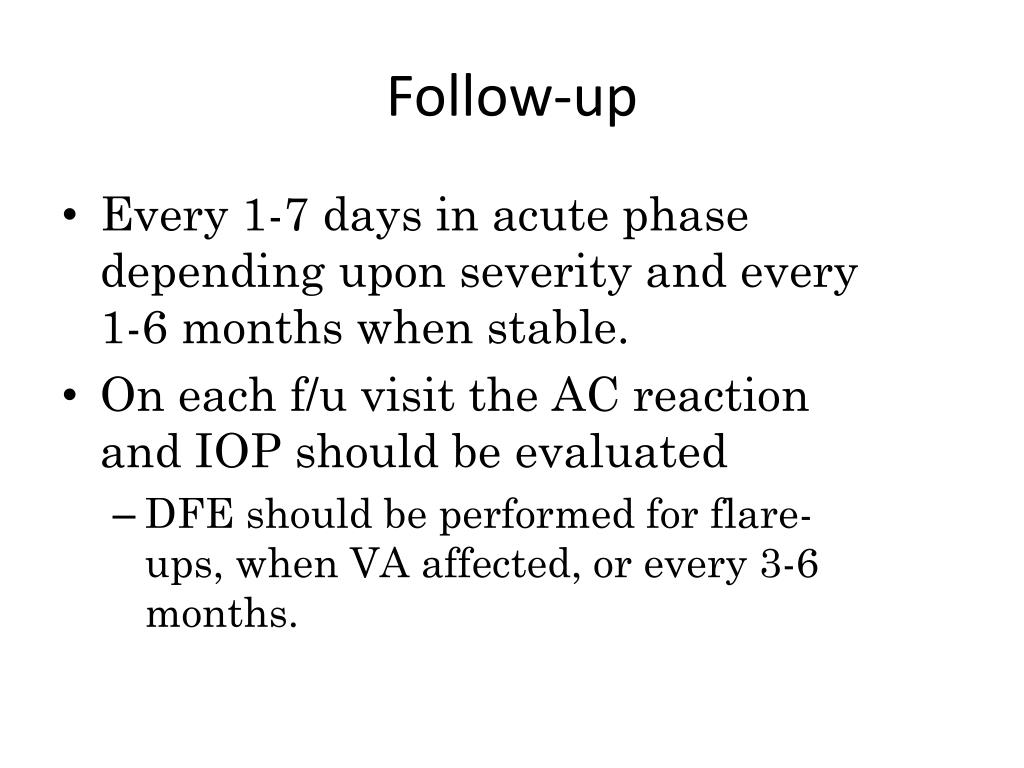 Follow-up

• Every 1-7 days in acute phase depending upon severity and every 1-6 months when stable.
• On each f/u visit the AC reaction and IOP should be evaluated
– DFE should be performed for flare-ups, when VA affected, or every 3-6 months.